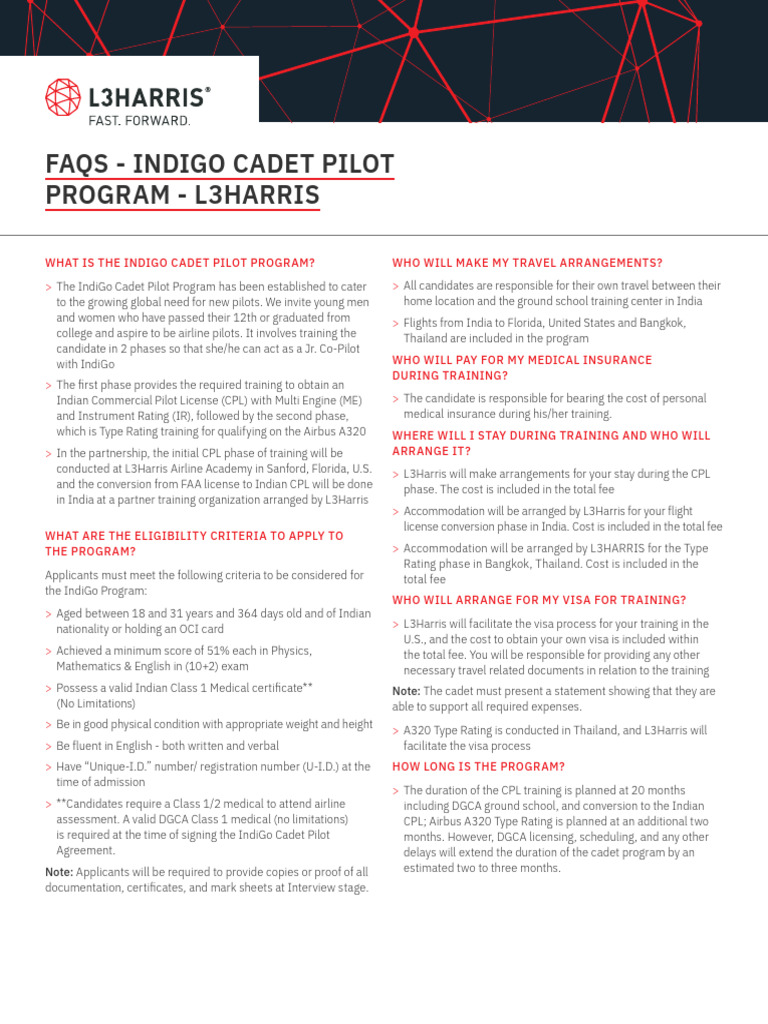 L3HARRIS®
FAST. FORWARD.

FAQS - INDIGO CADET PILOT PROGRAM - L3HARRIS

WHAT IS THE INDIGO CADET PILOT PROGRAM?

> The IndiGo Cadet Pilot Program has been established to cater to the growing global need for new pilots. We invite young men and women who have passed their 12th or graduated from college and aspire to be airline pilots. It involves training the candidate in 2 phases so that she/he can act as a Jr. Co-Pilot with IndiGo

> The first phase provides the required training to obtain an Indian Commercial Pilot License (CPL) with Multi Engine (ME) and Instrument Rating (IR), followed by the second phase, which is Type Rating training for qualifying on the Airbus A320

> In the partnership, the initial CPL phase of training will be conducted at L3Harris Airline Academy in Sanford, Florida, U.S. and the conversion from FAA license to Indian CPL will be done in India at a partner training organization arranged by L3Harris

WHAT ARE THE ELIGIBILITY CRITERIA TO APPLY TO THE PROGRAM?

Applicants must meet the following criteria to be considered for the IndiGo Program:

> Aged between 18 and 31 years and 364 days old and of Indian nationality or holding an OCI card

> Achieved a minimum score of 51% each in Physics, Mathematics & English in (10+2) exam

> Possess a valid Indian Class 1 Medical certificate** (No Limitations)

> Be in good physical condition with appropriate weight and height

> Be fluent in English - both written and verbal

> Have "Unique-I.D." number/ registration number (U-I.D.) at the time of admission

> **Candidates require a Class 1/2 medical to attend airline assessment. A valid DGCA Class 1 medical (no limitations) is required at the time of signing the IndiGo Cadet Pilot Agreement.

Note: Applicants will be required to provide copies or proof of all documentation, certificates, and mark sheets at Interview stage.

WHO WILL MAKE MY TRAVEL ARRANGEMENTS?

> All candidates are responsible for their own travel between their home location and the ground school training center in India

> Flights from India to Florida, United States and Bangkok, Thailand are included in the program

WHO WILL PAY FOR MY MEDICAL INSURANCE DURING TRAINING?

> The candidate is responsible for bearing the cost of personal medical insurance during his/her training.

WHERE WILL I STAY DURING TRAINING AND WHO WILL ARRANGE IT?

> L3Harris will make arrangements for your stay during the CPL phase. The cost is included in the total fee

> Accommodation will be arranged by L3Harris for your flight license conversion phase in India. Cost is included in the total fee

> Accommodation will be arranged by L3HARRIS for the Type Rating phase in Bangkok, Thailand. Cost is included in the total fee

WHO WILL ARRANGE FOR MY VISA FOR TRAINING?

> L3Harris will facilitate the visa process for your training in the U.S., and the cost to obtain your own visa is included within the total fee. You will be responsible for providing any other necessary travel related documents in relation to the training

Note: The cadet must present a statement showing that they are able to support all required expenses.

> A320 Type Rating is conducted in Thailand, and L3Harris will facilitate the visa process

HOW LONG IS THE PROGRAM?

> The duration of the CPL training is planned at 20 months including DGCA ground school, and conversion to the Indian CPL; Airbus A320 Type Rating is planned at an additional two months. However, DGCA licensing, scheduling, and any other delays will extend the duration of the cadet program by an estimated two to three months.